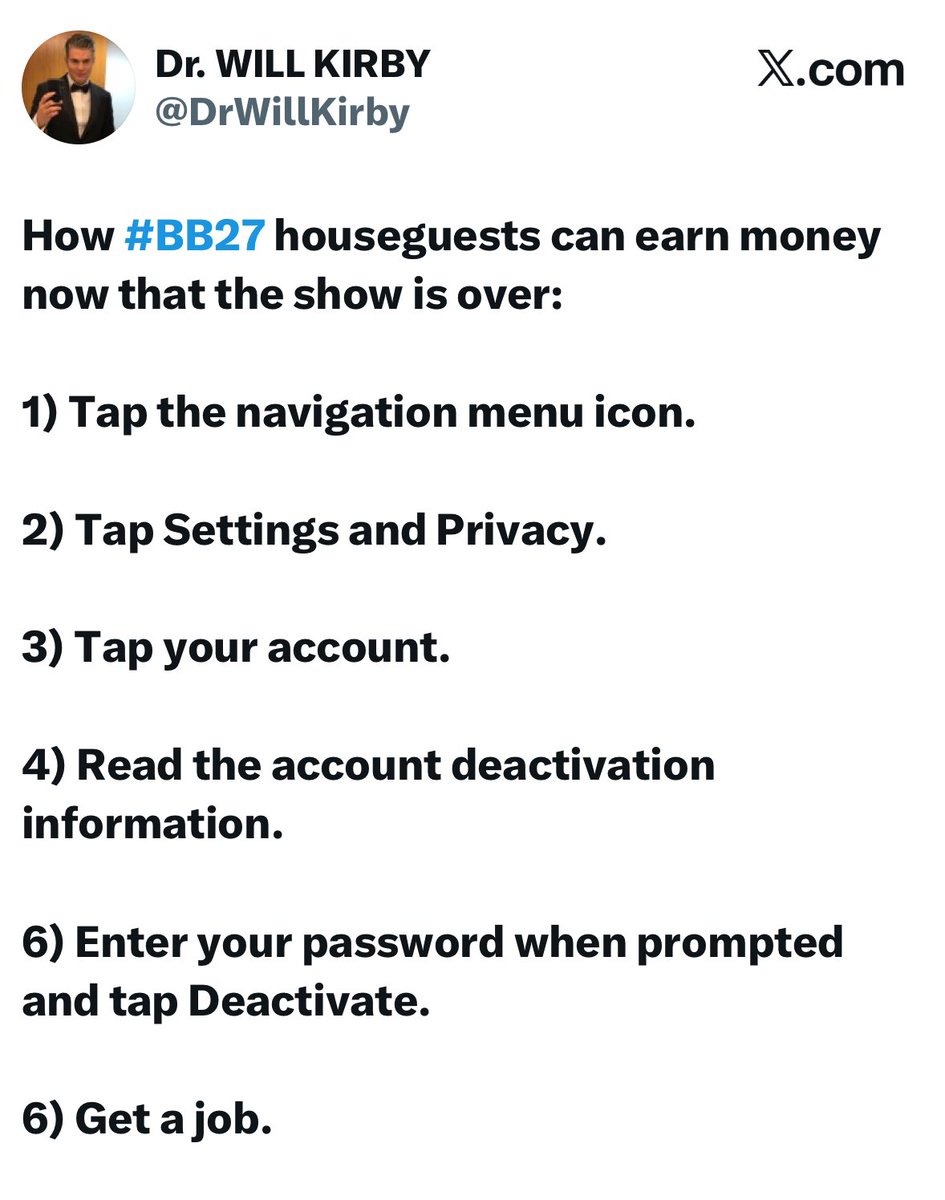 Dr. WILL KIRBY
@DrWillKirby

𝕏.com

How #BB27 houseguests can earn money now that the show is over:

1) Tap the navigation menu icon.

2) Tap Settings and Privacy.

3) Tap your account.

4) Read the account deactivation information.

6) Enter your password when prompted and tap Deactivate.

6) Get a job.